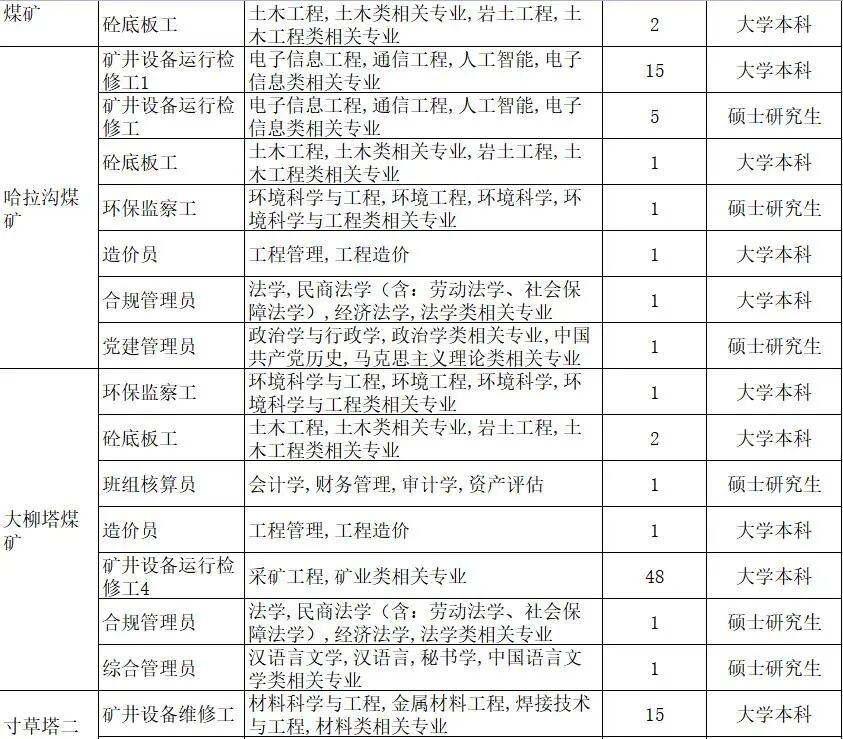 | 煤矿 | 砼底板工 | 土木工程，土木类相关专业，岩土工程，土木工程类相关专业 | 2 | 大学本科 |
|---|---|---|---|---|
| 哈拉沟煤矿 | 矿井设备运行检修工1 | 电子信息工程，通信工程，人工智能，电子信息类相关专业 | 15 | 大学本科 |
| | 矿井设备运行检修工 | 电子信息工程，通信工程，人工智能，电子信息类相关专业 | 5 | 硕士研究生 |
| | 砼底板工 | 土木工程，土木类相关专业，岩土工程，土木工程类相关专业 | 1 | 大学本科 |
| | 环保监察工 | 环境科学与工程，环境工程，环境科学，环境科学与工程类相关专业 | 1 | 硕士研究生 |
| | 造价员 | 工程管理，工程造价 | 1 | 大学本科 |
| | 合规管理员 | 法学，民商法学（含：劳动法学、社会保障法学），经济法学，法学类相关专业 | 1 | 大学本科 |
| | 党建管理员 | 政治学与行政学，政治学类相关专业，中国共产党历史，马克思主义理论类相关专业 | 1 | 硕士研究生 |
| 大柳塔煤矿 | 环保监察工 | 环境科学与工程，环境工程，环境科学，环境科学与工程类相关专业 | 1 | 大学本科 |
| | 砼底板工 | 土木工程，土木类相关专业，岩土工程，土木工程类相关专业 | 2 | 大学本科 |
| | 班组核算员 | 会计学，财务管理，审计学，资产评估 | 1 | 硕士研究生 |
| | 造价员 | 工程管理，工程造价 | 1 | 大学本科 |
| | 矿井设备运行检修工4 | 采矿工程，矿业类相关专业 | 48 | 大学本科 |
| | 合规管理员 | 法学，民商法学（含：劳动法学、社会保障法学），经济法学，法学类相关专业 | 1 | 硕士研究生 |
| | 综合管理员 | 汉语言文学，汉语言，秘书学，中国语言文学类相关专业 | 1 | 硕士研究生 |
| 寸草塔二 | 矿井设备维修工 | 材料科学与工程，金属材料工程，焊接技术与工程，材料类相关专业 | 15 | 大学本科 |